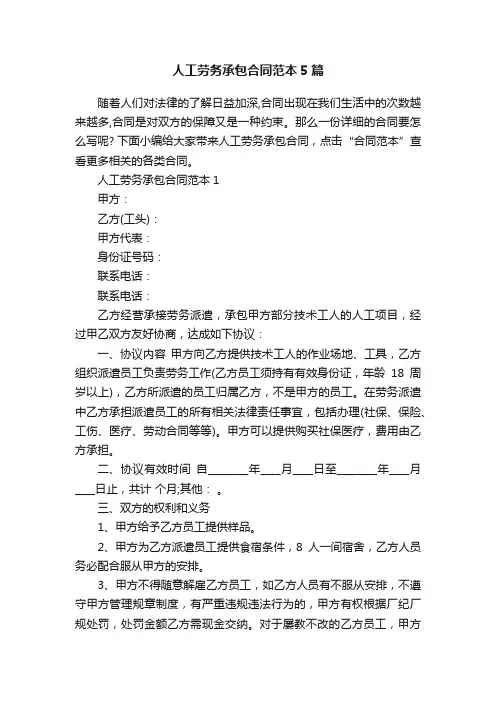 人工劳务承包合同范本 5 篇

随着人们对法律的了解日益加深,合同出现在我们生活中的次数越来越多,合同是对双方的保障又是一种约束。那么一份详细的合同要怎么写呢? 下面小编给大家带来人工劳务承包合同，点击“合同范本”查看更多相关的各类合同。

人工劳务承包合同范本 1

甲方：

乙方(工头)：

甲方代表：

身份证号码：

联系电话：

联系电话：

乙方经营承接劳务派遣，承包甲方部分技术工人的人工项目，经过甲乙双方友好协商，达成如下协议：

一、协议内容 甲方向乙方提供技术工人的作业场地、工具，乙方组织派遣员工负责劳务工作(乙方员工须持有有效身份证，年龄 18 周岁以上)，乙方所派遣的员工归属乙方，不是甲方的员工。在劳务派遣中乙方承担派遣员工的所有相关法律责任事宜，包括办理(社保、保险、工伤、医疗、劳动合同等等)。甲方可以提供购买社保医疗，费用由乙方承担。

二、协议有效时间 自________年____月____日至________年____月____日止，共计 个月;其他： 。

三、双方的权利和义务

1、甲方给予乙方员工提供样品。

2、甲方为乙方派遣员工提供食宿条件，8 人一间宿舍，乙方人员务必配合服从甲方的安排。

3、甲方不得随意解雇乙方员工，如乙方人员有不服从安排，不遵守甲方管理规章制度，有严重违规违法行为的，甲方有权根据厂纪厂规处罚，处罚金额乙方需现金交纳。对于屡教不改的乙方员工，甲方